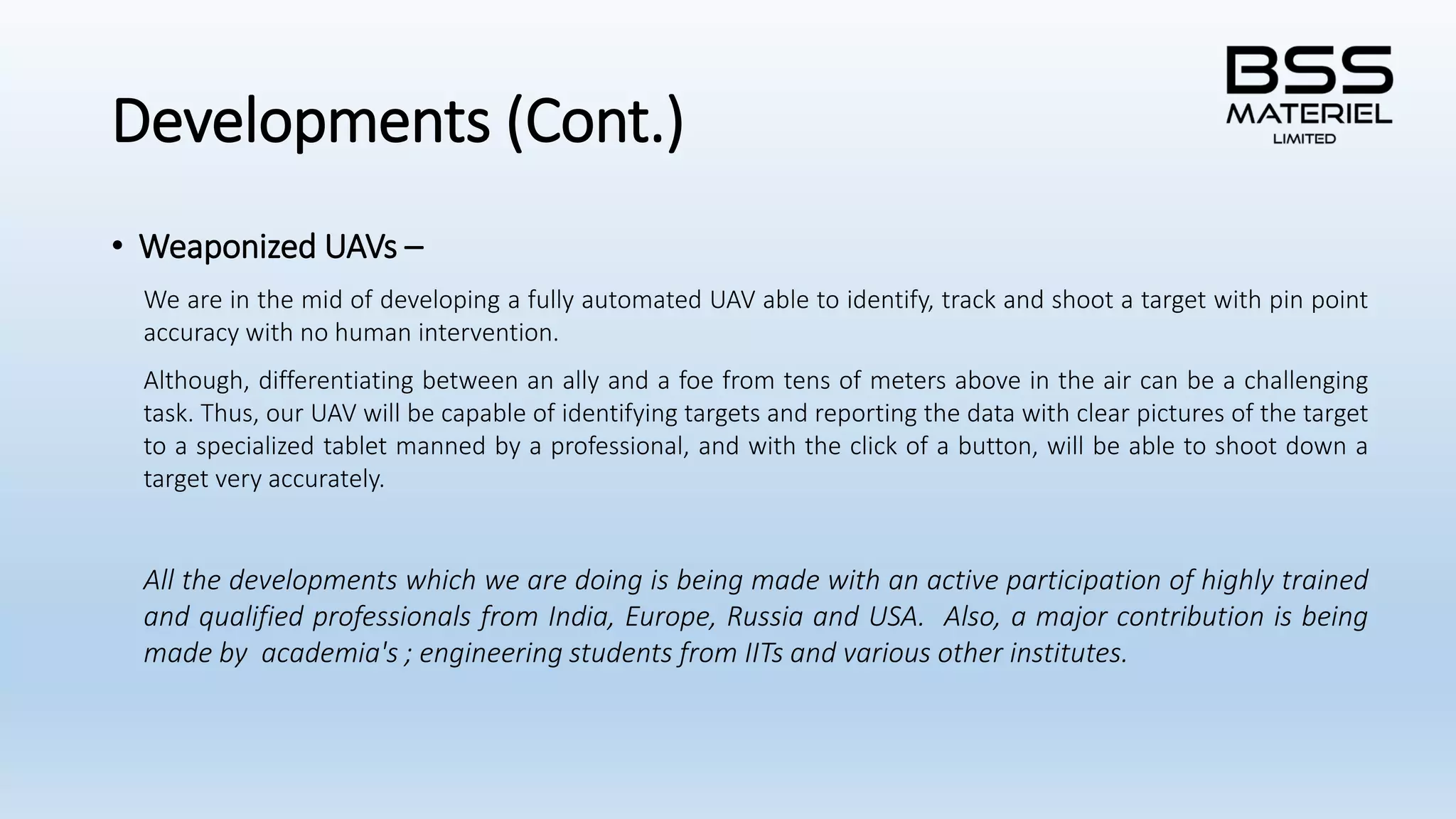 Developments (Cont.)

BSS MATERIEL LIMITED

• Weaponized UAVs –

We are in the mid of developing a fully automated UAV able to identify, track and shoot a target with pin point accuracy with no human intervention.

Although, differentiating between an ally and a foe from tens of meters above in the air can be a challenging task. Thus, our UAV will be capable of identifying targets and reporting the data with clear pictures of the target to a specialized tablet manned by a professional, and with the click of a button, will be able to shoot down a target very accurately.

All the developments which we are doing is being made with an active participation of highly trained and qualified professionals from India, Europe, Russia and USA. Also, a major contribution is being made by academia's ; engineering students from IITs and various other institutes.